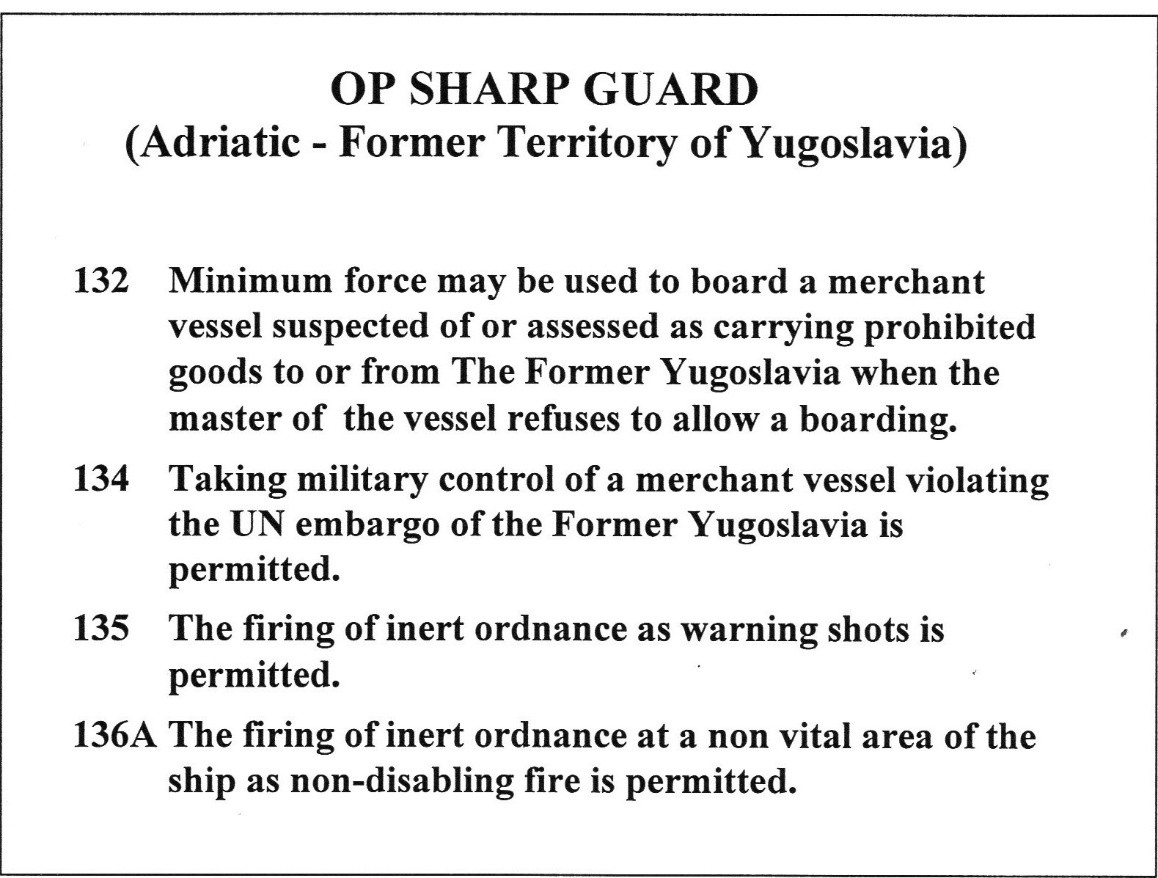 OP SHARP GUARD
(Adriatic - Former Territory of Yugoslavia)

132 Minimum force may be used to board a merchant vessel suspected of or assessed as carrying prohibited goods to or from The Former Yugoslavia when the master of the vessel refuses to allow a boarding.

134 Taking military control of a merchant vessel violating the UN embargo of the Former Yugoslavia is permitted.

135 The firing of inert ordnance as warning shots is permitted.

136A The firing of inert ordnance at a non vital area of the ship as non-disabling fire is permitted.